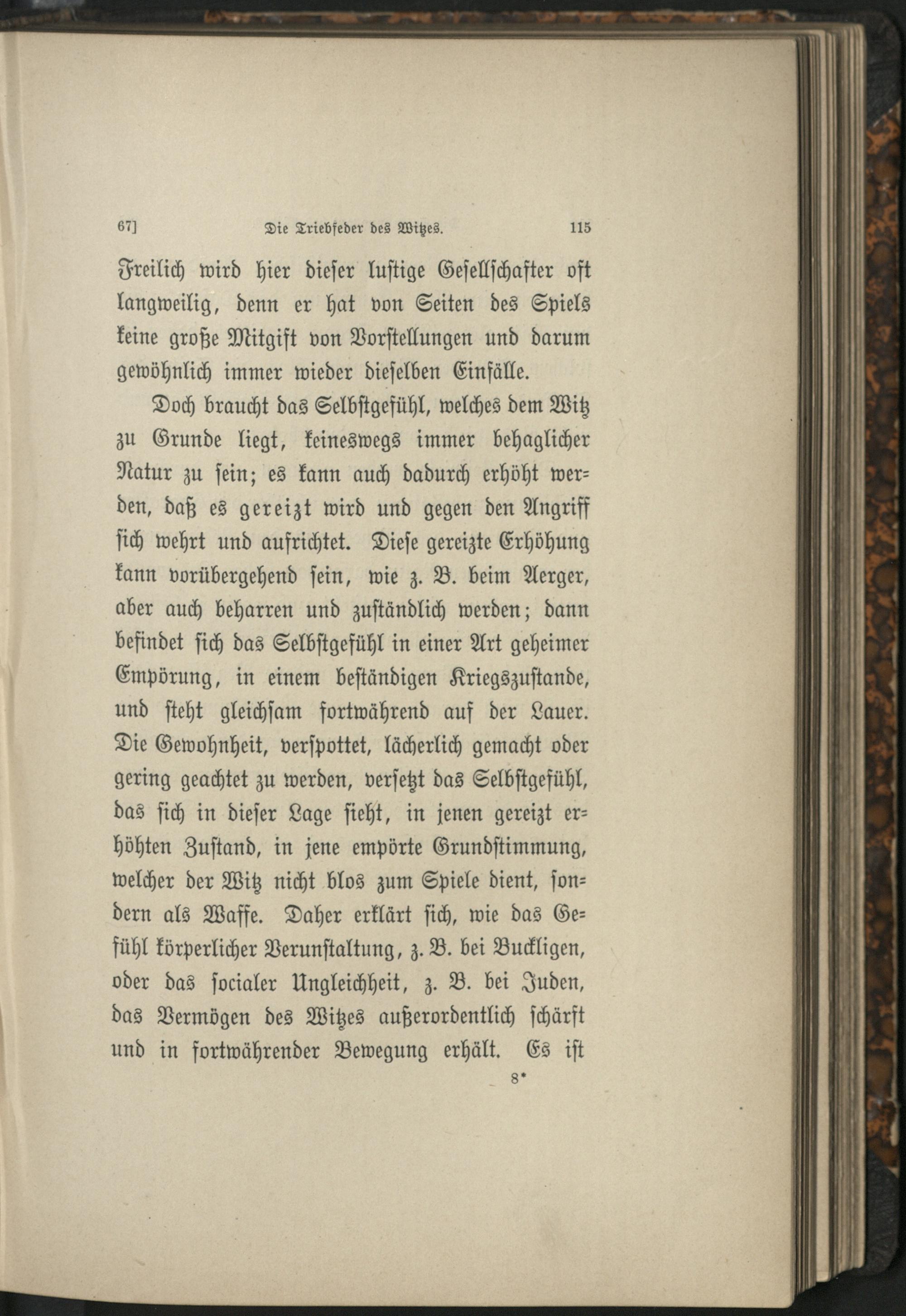 67] Die Triebfeder des Witzes. 115

Freilich wird hier dieser lustige Gesellschafter oft langweilig, denn er hat von Seiten des Spiels keine große Mitgift von Vorstellungen und darum gewöhnlich immer wieder dieselben Einfälle.

Doch braucht das Selbstgefühl, welches dem Witz zu Grunde liegt, keineswegs immer behaglicher Natur zu sein; es kann auch dadurch erhöht werden, daß es gereizt wird und gegen den Angriff sich wehrt und aufrichtet. Diese gereizte Erhöhung kann vorübergehend sein, wie z. B. beim Aerger, aber auch beharren und zuständlich werden; dann befindet sich das Selbstgefühl in einer Art geheimer Empörung, in einem beständigen Kriegszustande, und steht gleichsam fortwährend auf der Lauer. Die Gewohnheit, verspottet, lächerlich gemacht oder gering geachtet zu werden, versetzt das Selbstgefühl, das sich in dieser Lage sieht, in jenen gereizt erhöhten Zustand, in jene empörte Grundstimmung, welcher der Witz nicht blos zum Spiele dient, sondern als Waffe. Daher erklärt sich, wie das Gefühl körperlicher Verunstaltung, z. B. bei Buckligen, oder das socialer Ungleichheit, z. B. bei Juden, das Vermögen des Witzes außerordentlich schärft und in fortwährender Bewegung erhält. Es ist

8*